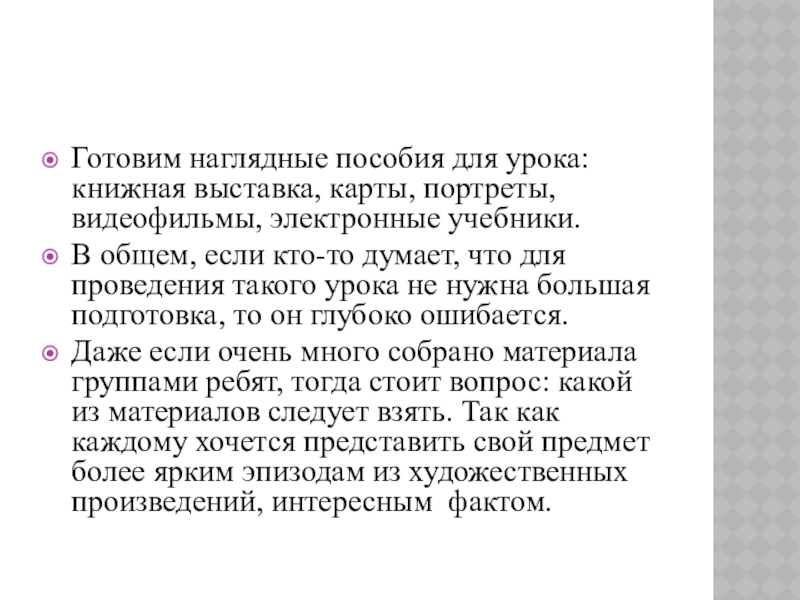 Готовим наглядные пособия для урока: книжная выставка, карты, портреты, видеофильмы, электронные учебники.

В общем, если кто-то думает, что для проведения такого урока не нужна большая подготовка, то он глубоко ошибается.

Даже если очень много собрано материала группами ребят, тогда стоит вопрос: какой из материалов следует взять. Так как каждому хочется представить свой предмет более ярким эпизодам из художественных произведений, интересным фактом.